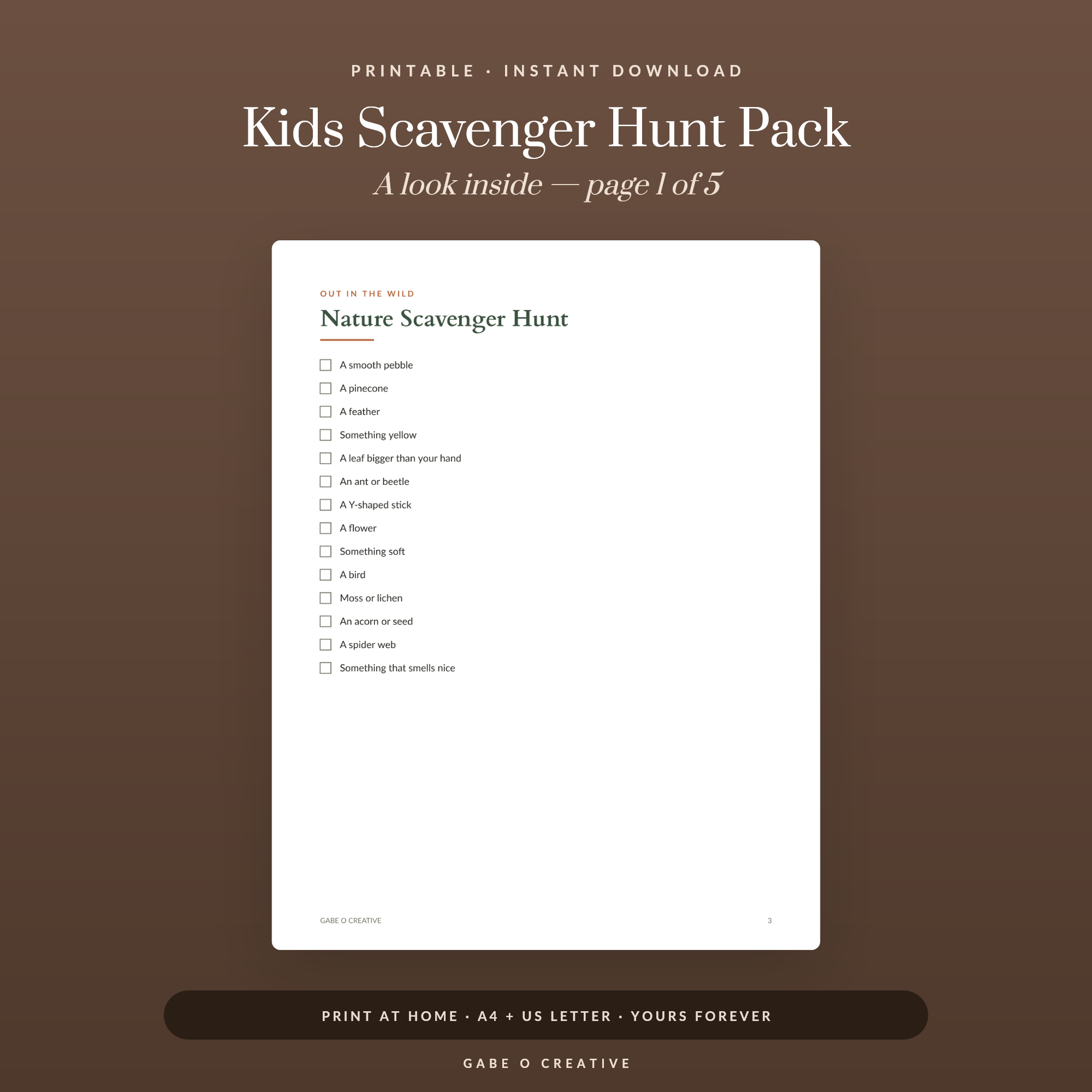 PRINTABLE · INSTANT DOWNLOAD

Kids Scavenger Hunt Pack

A look inside — page 1 of 5

OUT IN THE WILD

Nature Scavenger Hunt

☐ A smooth pebble
☐ A pinecone
☐ A feather
☐ Something yellow
☐ A leaf bigger than your hand
☐ An ant or beetle
☐ A Y-shaped stick
☐ A flower
☐ Something soft
☐ A bird
☐ Moss or lichen
☐ An acorn or seed
☐ A spider web
☐ Something that smells nice

GABE O CREATIVE

3

PRINT AT HOME · A4 + US LETTER · YOURS FOREVER

GABE O CREATIVE